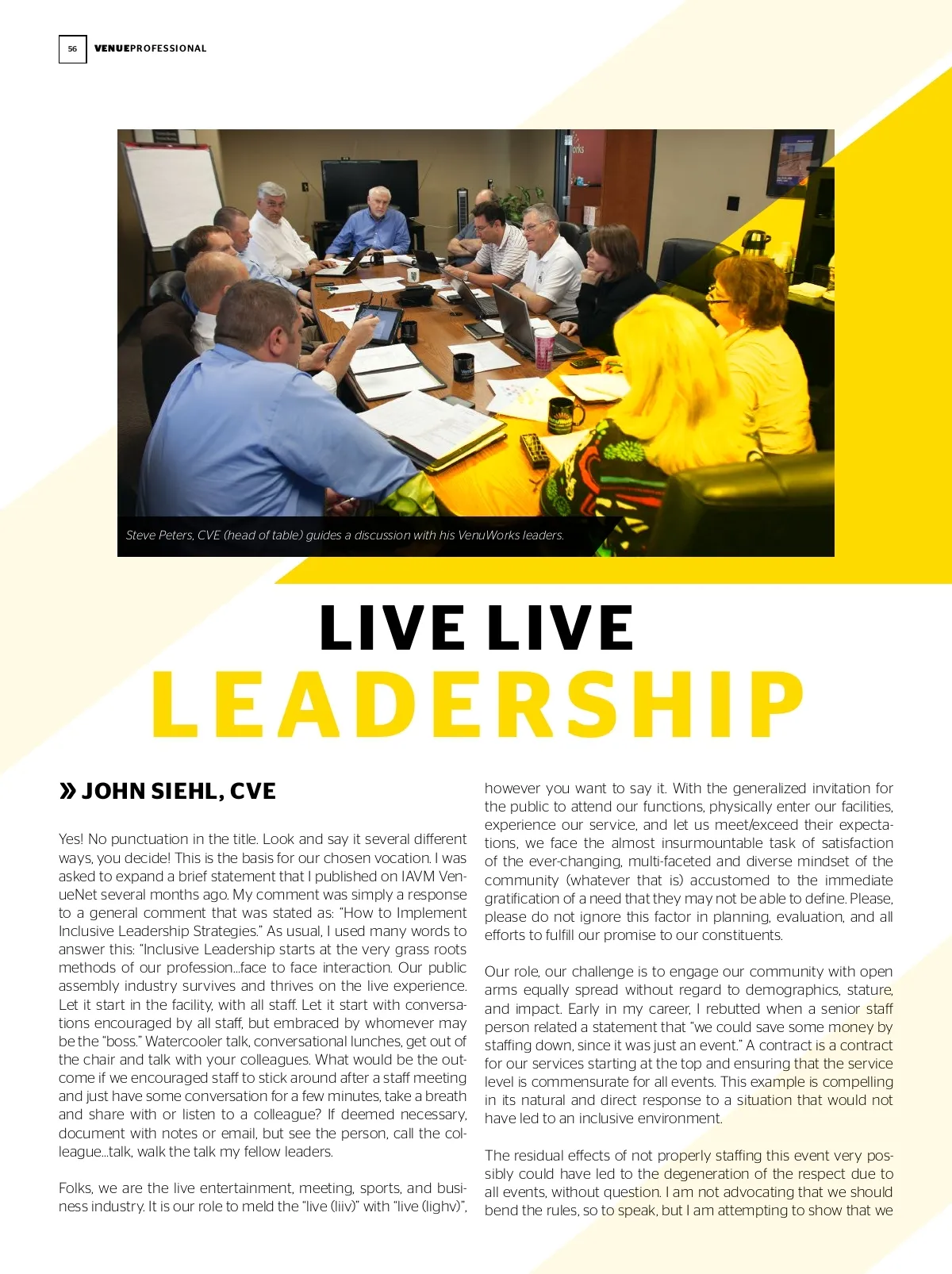 56 VENUEPROFESSIONAL

Steve Peters, CVE (head of table) guides a discussion with his VenuWorks leaders.

LIVE LIVE
LEADERSHIP

» JOHN SIEHL, CVE

Yes! No punctuation in the title. Look and say it several different ways, you decide! This is the basis for our chosen vocation. I was asked to expand a brief statement that I published on IAVM VenueNet several months ago. My comment was simply a response to a general comment that was stated as: "How to Implement Inclusive Leadership Strategies." As usual, I used many words to answer this: "Inclusive Leadership starts at the very grass roots methods of our profession...face to face interaction. Our public assembly industry survives and thrives on the live experience. Let it start in the facility, with all staff. Let it start with conversations encouraged by all staff, but embraced by whomever may be the "boss." Watercooler talk, conversational lunches, get out of the chair and talk with your colleagues. What would be the outcome if we encouraged staff to stick around after a staff meeting and just have some conversation for a few minutes, take a breath and share with or listen to a colleague? If deemed necessary, document with notes or email, but see the person, call the colleague...talk, walk the talk my fellow leaders.

Folks, we are the live entertainment, meeting, sports, and business industry. It is our role to meld the "live (liiv)" with "live (lighv)", however you want to say it. With the generalized invitation for the public to attend our functions, physically enter our facilities, experience our service, and let us meet/exceed their expectations, we face the almost insurmountable task of satisfaction of the ever-changing, multi-faceted and diverse mindset of the community (whatever that is) accustomed to the immediate gratification of a need that they may not be able to define. Please, please do not ignore this factor in planning, evaluation, and all efforts to fulfill our promise to our constituents.

Our role, our challenge is to engage our community with open arms equally spread without regard to demographics, stature, and impact. Early in my career, I rebutted when a senior staff person related a statement that "we could save some money by staffing down, since it was just an event." A contract is a contract for our services starting at the top and ensuring that the service level is commensurate for all events. This example is compelling in its natural and direct response to a situation that would not have led to an inclusive environment.

The residual effects of not properly staffing this event very possibly could have led to the degeneration of the respect due to all events, without question. I am not advocating that we should bend the rules, so to speak, but I am attempting to show that we